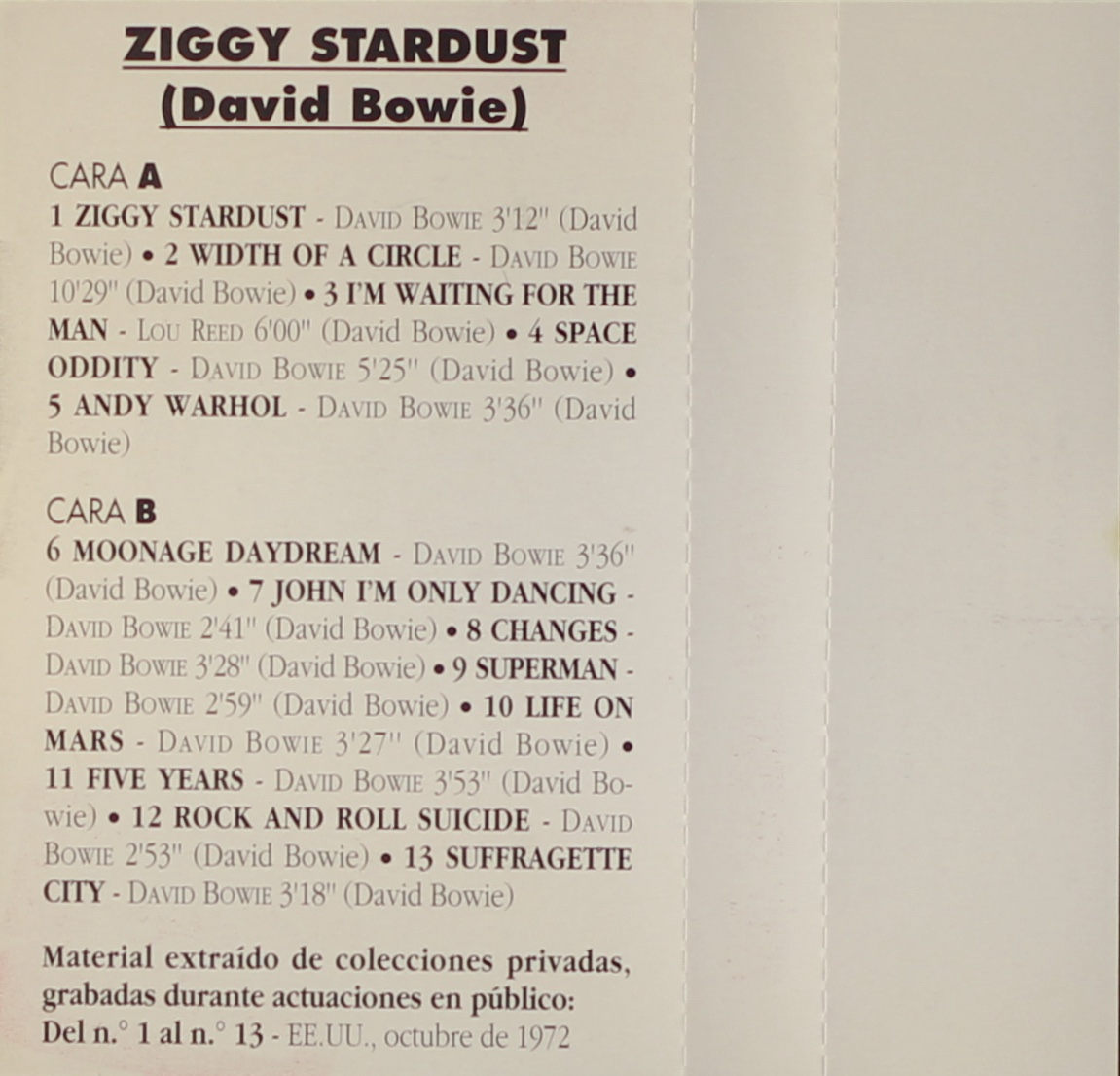 ZIGGY STARDUST
(David Bowie)

CARA A
1 ZIGGY STARDUST - DAVID BOWIE 3'12" (David Bowie) • 2 WIDTH OF A CIRCLE - DAVID BOWIE 10'29" (David Bowie) • 3 I'M WAITING FOR THE MAN - LOU REED 6'00" (David Bowie) • 4 SPACE ODDITY - DAVID BOWIE 5'25" (David Bowie) • 5 ANDY WARHOL - DAVID BOWIE 3'36" (David Bowie)

CARA B
6 MOONAGE DAYDREAM - DAVID BOWIE 3'36" (David Bowie) • 7 JOHN I'M ONLY DANCING - DAVID BOWIE 2'41" (David Bowie) • 8 CHANGES - DAVID BOWIE 3'28" (David Bowie) • 9 SUPERMAN - DAVID BOWIE 2'59" (David Bowie) • 10 LIFE ON MARS - DAVID BOWIE 3'27" (David Bowie) • 11 FIVE YEARS - DAVID BOWIE 3'53" (David Bowie) • 12 ROCK AND ROLL SUICIDE - DAVID BOWIE 2'53" (David Bowie) • 13 SUFFRAGETTE CITY - DAVID BOWIE 3'18" (David Bowie)

Material extraído de colecciones privadas, grabadas durante actuaciones en público: Del n.° 1 al n.° 13 - EE.UU., octubre de 1972